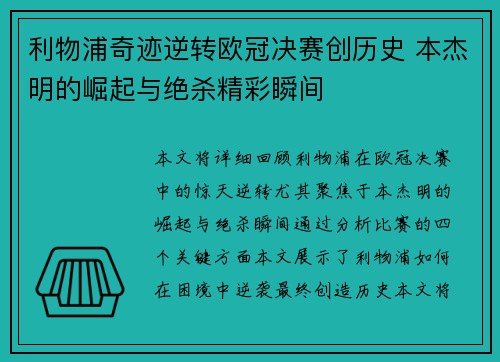 利物浦奇迹逆转欧冠决赛创历史 本杰明的崛起与绝杀精彩瞬间

本文将详细回顾利物浦在欧冠决赛中的惊天逆转尤其聚焦于本杰明的崛起与绝杀瞬间通过分析比赛的四个关键方面本文展示了利物浦如何在困境中逆袭最终创造历史本文将